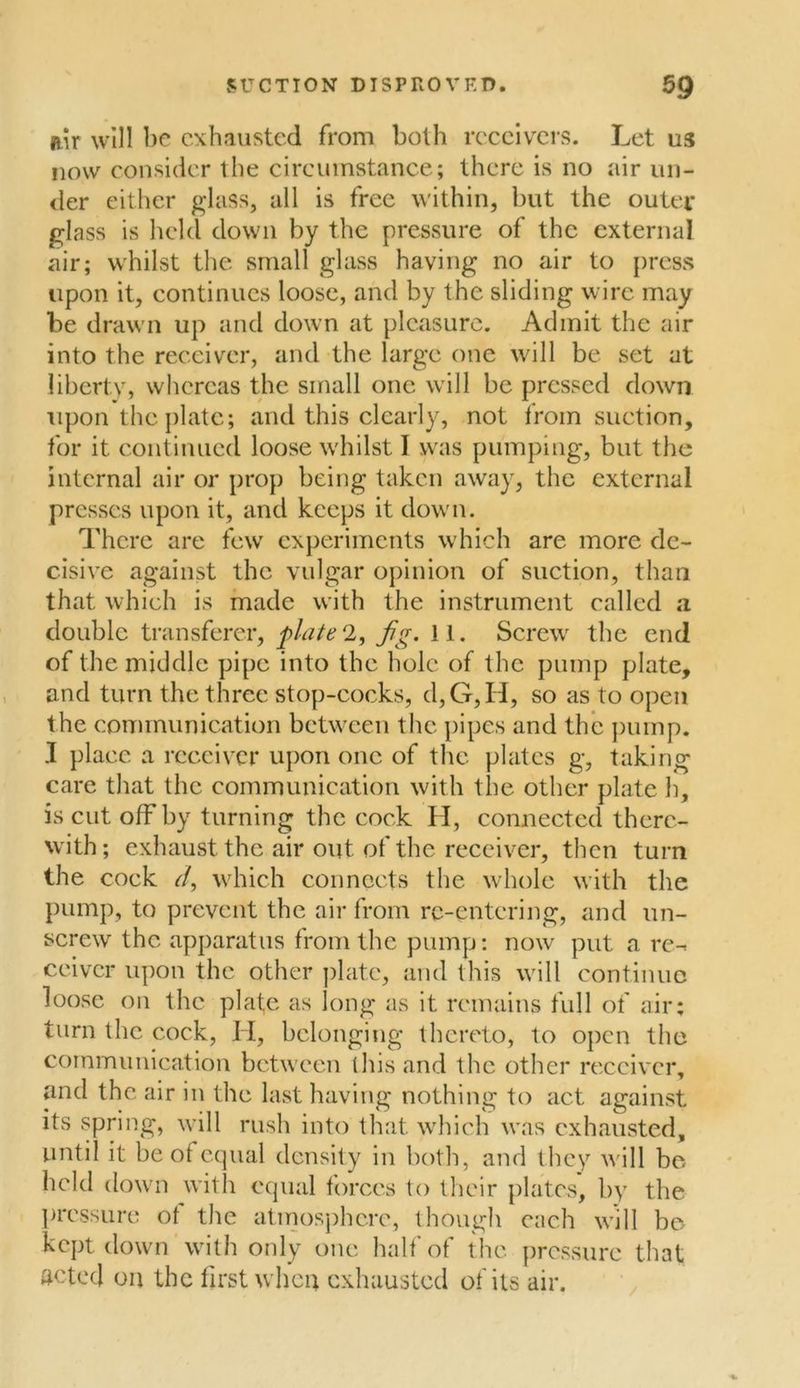 SUCTION DISPROVED. 59

air will be exhausted from both receivers. Let us now consider the circumstance; there is no air under either glass, all is free within, but the outer glass is held down by the pressure of the external air; whilst the small glass having no air to press upon it, continues loose, and by the sliding wire may be drawn up and down at pleasure. Admit the air into the receiver, and the large one will be set at liberty, whereas the small one will be pressed down upon the plate; and this clearly, not from suction, for it continued loose whilst I was pumping, but the internal air or prop being taken away, the external presses upon it, and keeps it down.

There are few experiments which are more decisive against the vulgar opinion of suction, than that which is made with the instrument called a double transferer, plate 2, fig. 11. Screw the end of the middle pipe into the hole of the pump plate, and turn the three stop-cocks, d, G, H, so as to open the communication between the pipes and the pump. I place a receiver upon one of the plates g, taking care that the communication with the other plate h, is cut off by turning the cock H, connected therewith; exhaust the air out of the receiver, then turn the cock d, which connects the whole with the pump, to prevent the air from re-entering, and unscrew the apparatus from the pump: now put a receiver upon the other plate, and this will continue loose on the plate as long as it remains full of air; turn the cock, H, belonging thereto, to open the communication between this and the other receiver, and the air in the last having nothing to act against its spring, will rush into that which was exhausted, until it be of equal density in both, and they will be held down with equal forces to their plates, by the pressure of the atmosphere, though each will be kept down with only one half of the pressure that acted on the first when exhausted of its air.